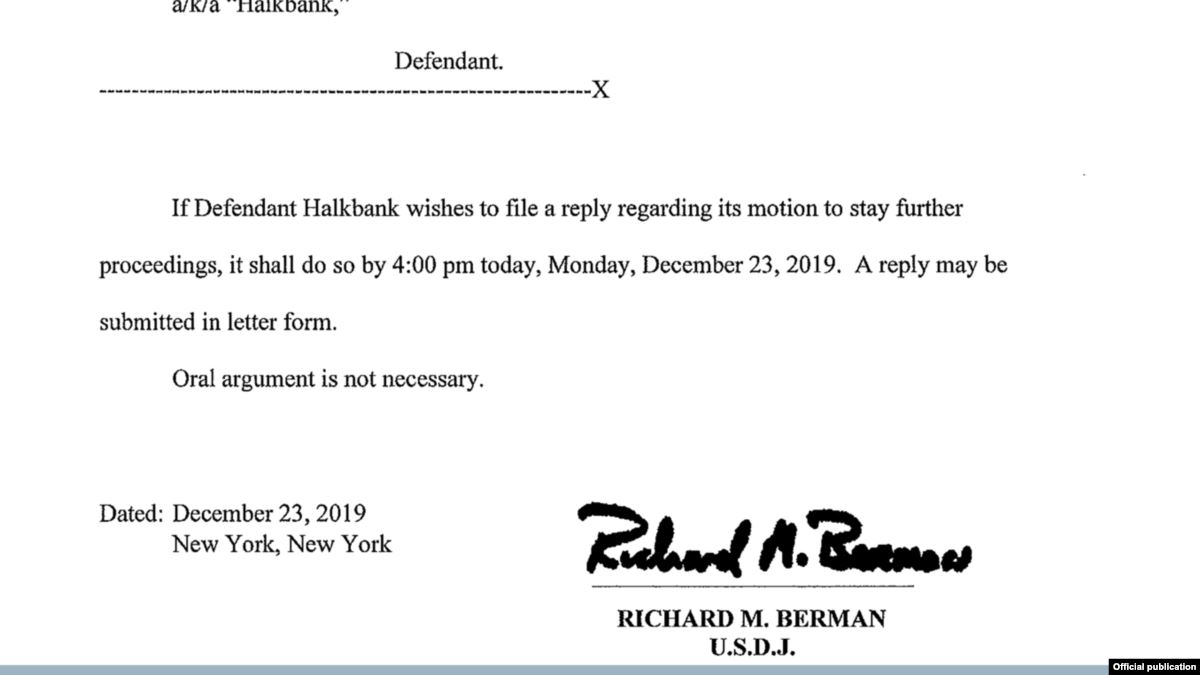 a/k/a "Halkbank,"

Defendant.

------------------------------------------------------------X

If Defendant Halkbank wishes to file a reply regarding its motion to stay further proceedings, it shall do so by 4:00 pm today, Monday, December 23, 2019. A reply may be submitted in letter form.

Oral argument is not necessary.

Dated: December 23, 2019
New York, New York

Richard M. Berman

RICHARD M. BERMAN
U.S.D.J.

Official publication